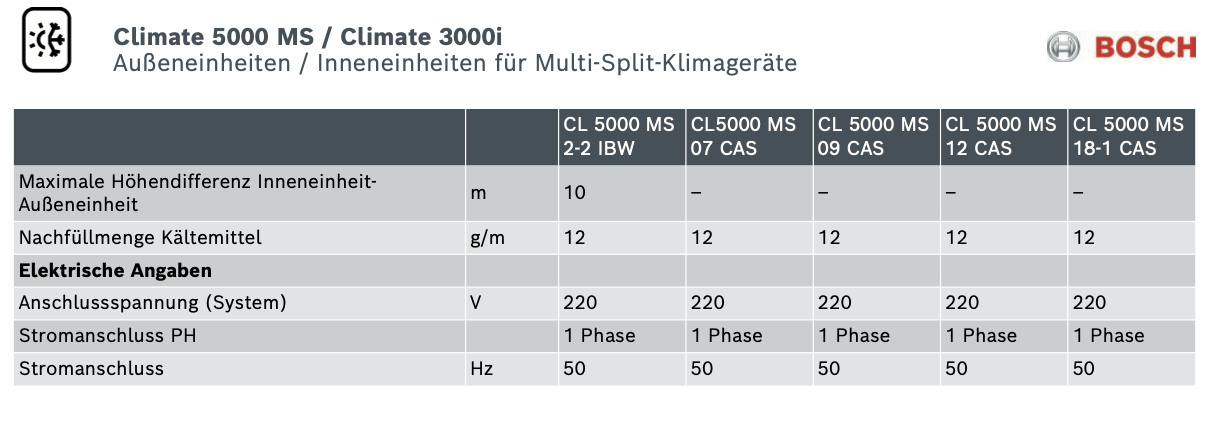 Climate 5000 MS / Climate 3000i
Außeneinheiten / Inneneinheiten für Multi-Split-Klimageräte

BOSCH

| | | CL 5000 MS 2-2 IBW | CL5000 MS 07 CAS | CL 5000 MS 09 CAS | CL 5000 MS 12 CAS | CL 5000 MS 18-1 CAS |
|---|---|---|---|---|---|---|
| Maximale Höhendifferenz Inneneinheit-Außeneinheit | m | 10 | – | – | – | – |
| Nachfüllmenge Kältemittel | g/m | 12 | 12 | 12 | 12 | 12 |
| **Elektrische Angaben** | | | | | | |
| Anschlussspannung (System) | V | 220 | 220 | 220 | 220 | 220 |
| Stromanschluss PH | | 1 Phase | 1 Phase | 1 Phase | 1 Phase | 1 Phase |
| Stromanschluss | Hz | 50 | 50 | 50 | 50 | 50 |